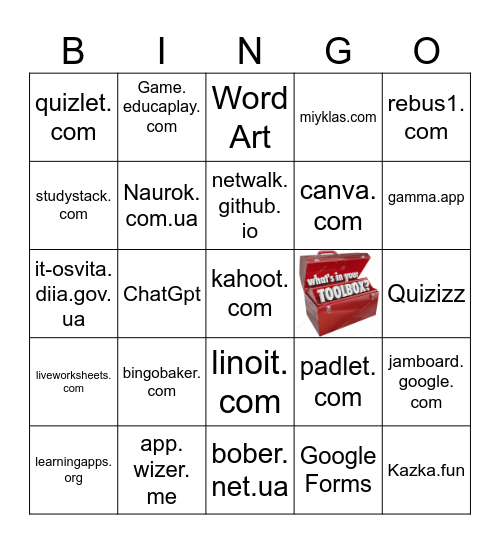 | B | I | N | G | O |
|---|---|---|---|---|
| quizlet.com | Game.educaplay.com | Word Art | miyklas.com | rebus1.com |
| studystack.com | Naurok.com.ua | netwalk.github.io | canva.com | gamma.app |
| it-osvita.diia.gov.ua | ChatGpt | kahoot.com | what's in your TOOLBOX? | Quizizz |
| liveworksheets.com | bingobaker.com | linoit.com | padlet.com | jamboard.google.com |
| learningapps.org | app.wizer.me | bober.net.ua | Google Forms | Kazka.fun |